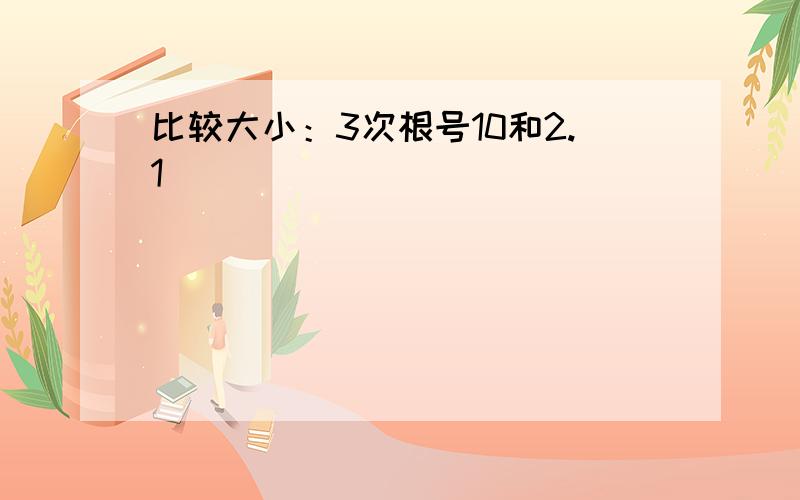 比较大小：3次根号10和2.1